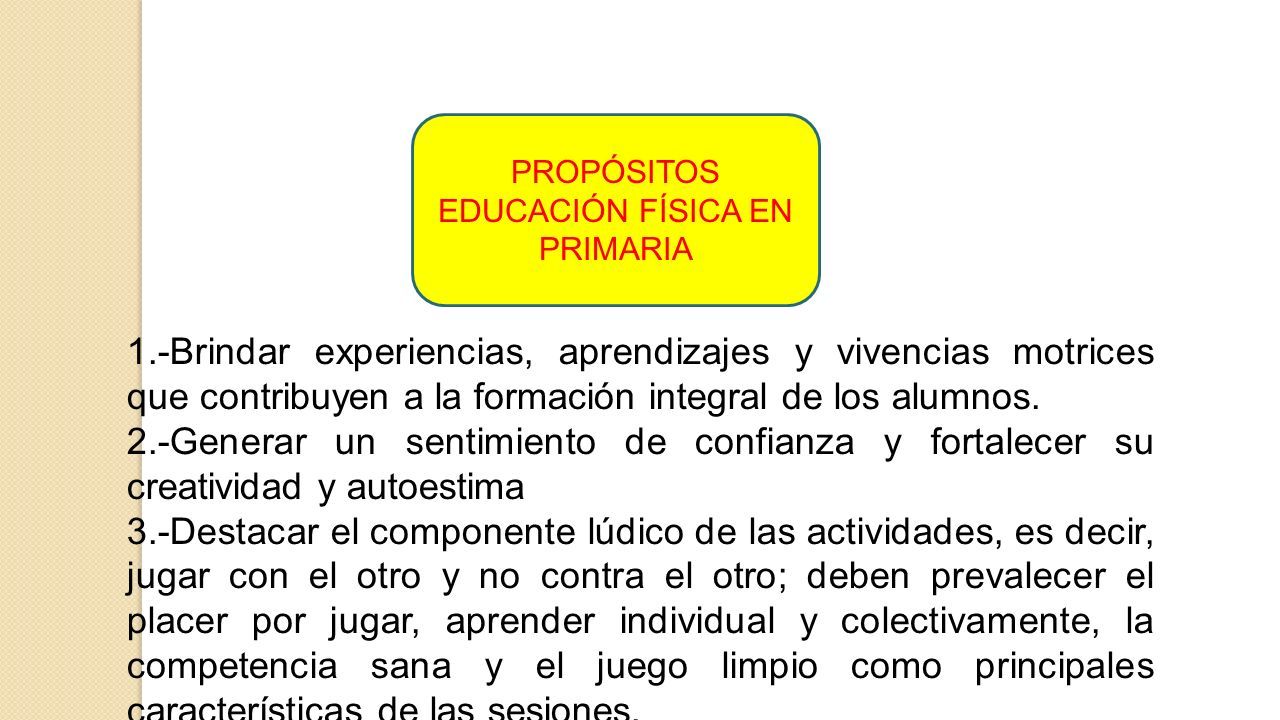 PROPÓSITOS EDUCACIÓN FÍSICA EN PRIMARIA

1.-Brindar experiencias, aprendizajes y vivencias motrices que contribuyen a la formación integral de los alumnos.
2.-Generar un sentimiento de confianza y fortalecer su creatividad y autoestima
3.-Destacar el componente lúdico de las actividades, es decir, jugar con el otro y no contra el otro; deben prevalecer el placer por jugar, aprender individual y colectivamente, la competencia sana y el juego limpio como principales características de las sesiones.